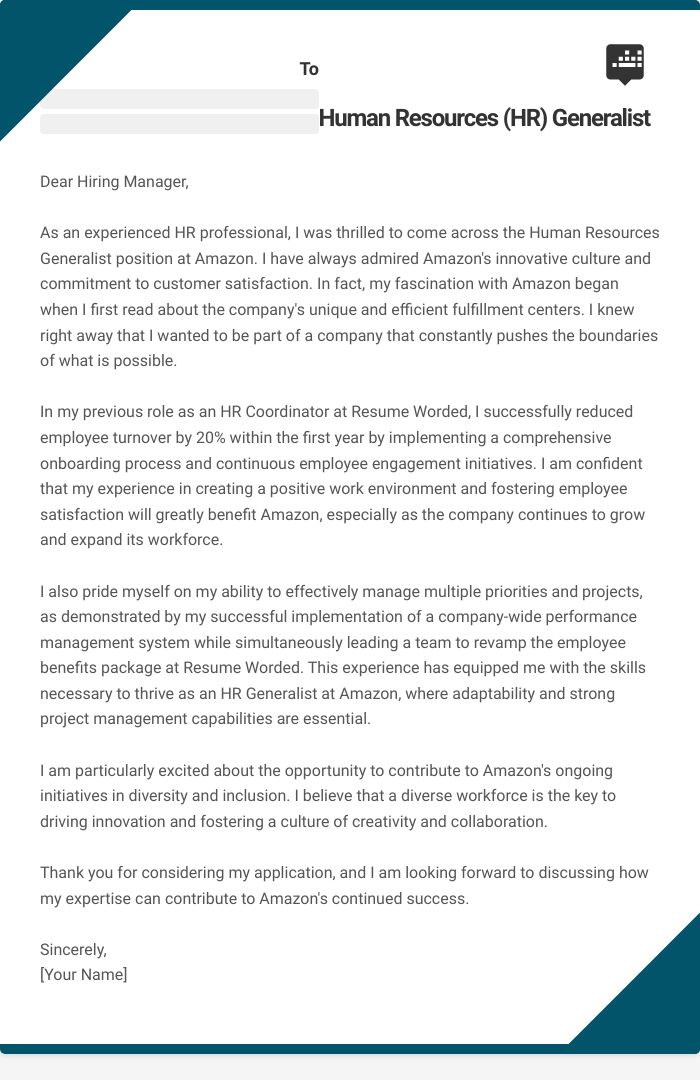 To

Human Resources (HR) Generalist

Dear Hiring Manager,

As an experienced HR professional, I was thrilled to come across the Human Resources Generalist position at Amazon. I have always admired Amazon's innovative culture and commitment to customer satisfaction. In fact, my fascination with Amazon began when I first read about the company's unique and efficient fulfillment centers. I knew right away that I wanted to be part of a company that constantly pushes the boundaries of what is possible.

In my previous role as an HR Coordinator at Resume Worded, I successfully reduced employee turnover by 20% within the first year by implementing a comprehensive onboarding process and continuous employee engagement initiatives. I am confident that my experience in creating a positive work environment and fostering employee satisfaction will greatly benefit Amazon, especially as the company continues to grow and expand its workforce.

I also pride myself on my ability to effectively manage multiple priorities and projects, as demonstrated by my successful implementation of a company-wide performance management system while simultaneously leading a team to revamp the employee benefits package at Resume Worded. This experience has equipped me with the skills necessary to thrive as an HR Generalist at Amazon, where adaptability and strong project management capabilities are essential.

I am particularly excited about the opportunity to contribute to Amazon's ongoing initiatives in diversity and inclusion. I believe that a diverse workforce is the key to driving innovation and fostering a culture of creativity and collaboration.

Thank you for considering my application, and I am looking forward to discussing how my expertise can contribute to Amazon's continued success.

Sincerely,
[Your Name]